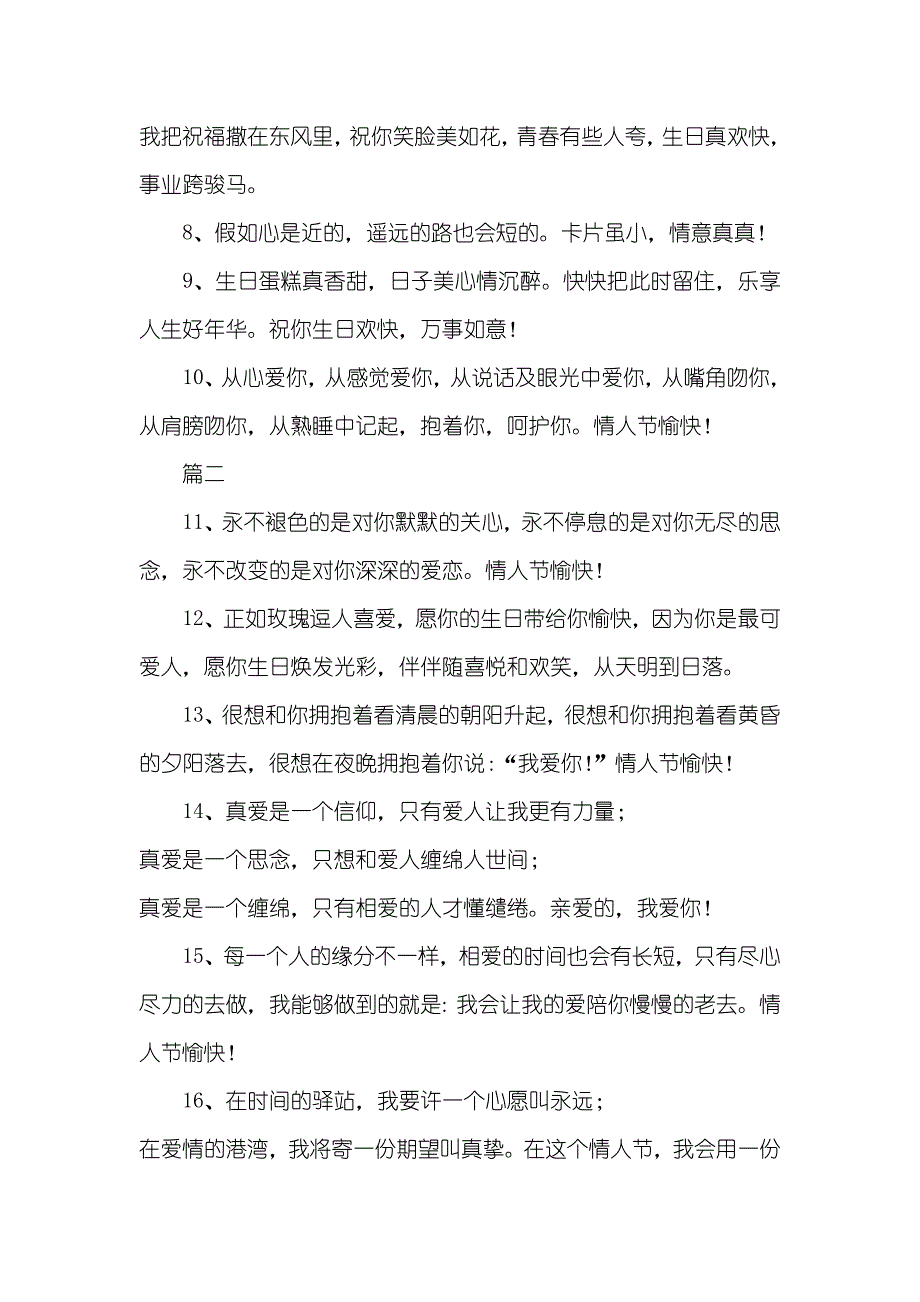 我把祝福撒在东风里，祝你笑脸美如花，青春有些人夸，生日真欢快，事业跨骏马。

8、假如心是近的，遥远的路也会短的。卡片虽小，情意真真！

9、生日蛋糕真香甜，日子美心情沉醉。快快把此时留住，乐享人生好年华。祝你生日欢快，万事如意！

10、从心爱你，从感觉爱你，从说话及眼光中爱你，从嘴角吻你，从肩膀吻你，从熟睡中记起，抱着你，呵护你。情人节愉快！

篇二

11、永不褪色的是对你默默的关心，永不停息的是对你无尽的思念，永不改变的是对你深深的爱恋。情人节愉快！

12、正如玫瑰逗人喜爱，愿你的生日带给你愉快，因为你是最可爱人，愿你生日焕发光彩，伴伴随喜悦和欢笑，从天明到日落。

13、很想和你拥抱着看清晨的朝阳升起，很想和你拥抱着看黄昏的夕阳落去，很想在夜晚拥抱着你说：“我爱你！”情人节愉快！

14、真爱是一个信仰，只有爱人让我更有力量；

真爱是一个思念，只想和爱人缠绵人世间；

真爱是一个缠绵，只有相爱的人才懂缱绻。亲爱的，我爱你！

15、每一个人的缘分不一样，相爱的时间也会有长短，只有尽心尽力的去做，我能够做到的就是：我会让我的爱陪你慢慢的老去。情人节愉快！

16、在时间的驿站，我要许一个心愿叫永远；

在爱情的港湾，我将寄一份期望叫真挚。在这个情人节，我会用一份